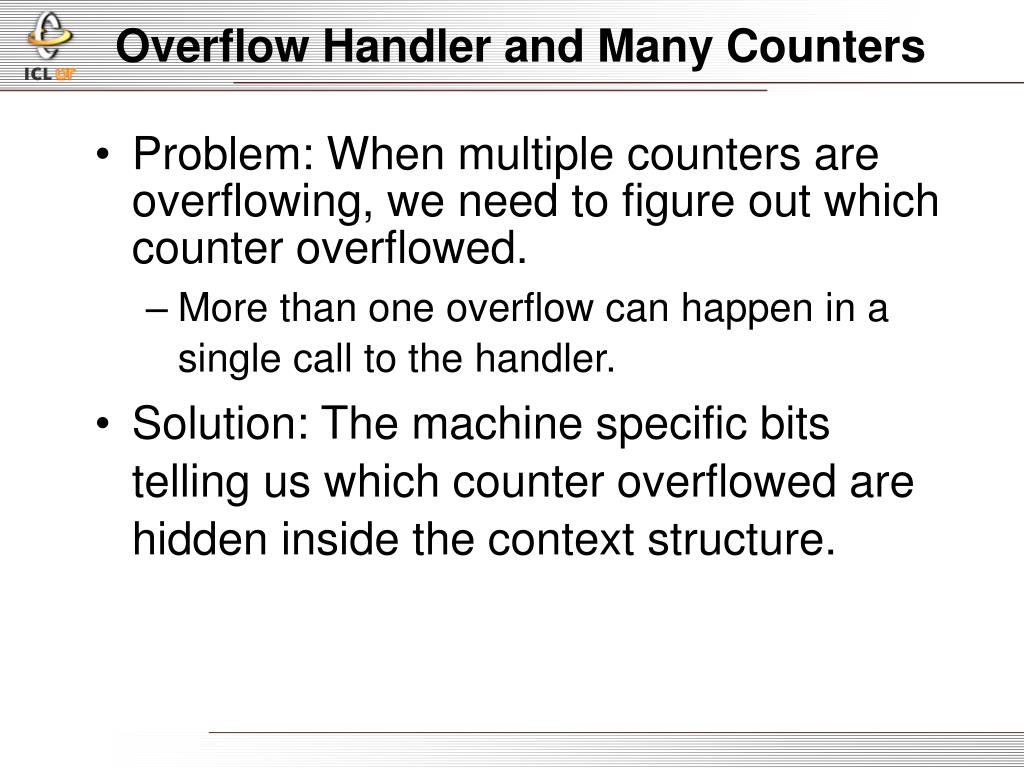 ICL UT

Overflow Handler and Many Counters

• Problem: When multiple counters are overflowing, we need to figure out which counter overflowed.

– More than one overflow can happen in a single call to the handler.

• Solution: The machine specific bits telling us which counter overflowed are hidden inside the context structure.